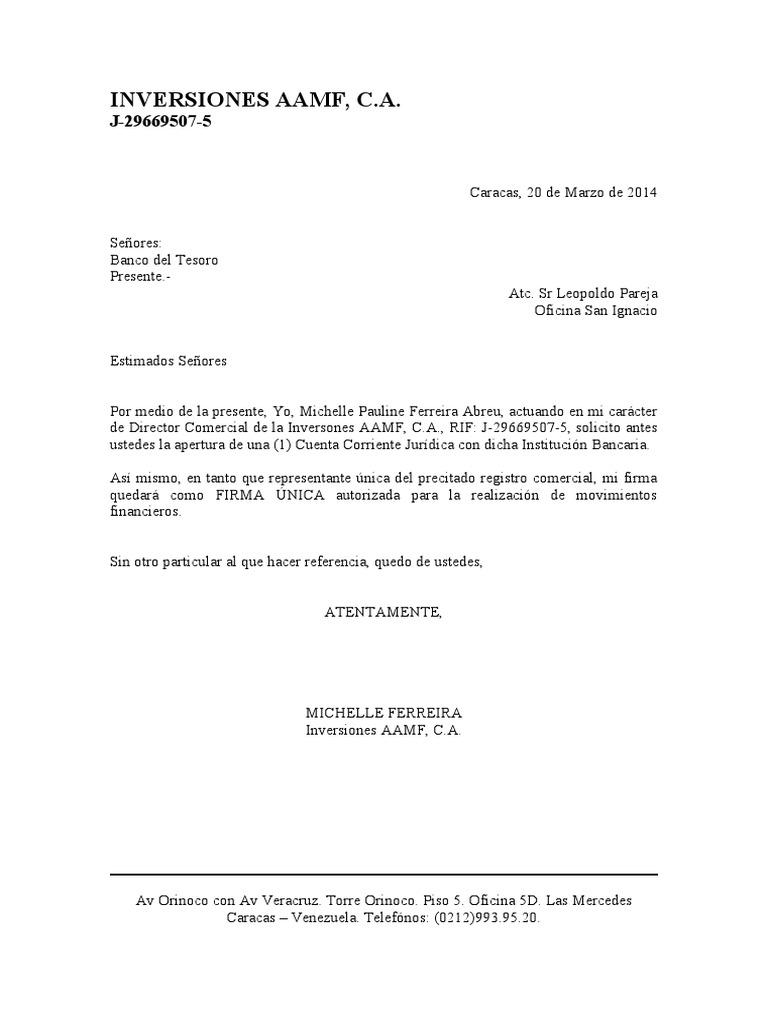 INVERSIONES AAMF, C.A.
J-29669507-5

Caracas, 20 de Marzo de 2014

Señores:
Banco del Tesoro
Presente.-

Atc. Sr Leopoldo Pareja
Oficina San Ignacio

Estimados Señores

Por medio de la presente, Yo, Michelle Pauline Ferreira Abreu, actuando en mi carácter de Director Comercial de la Inversones AAMF, C.A., RIF: J-29669507-5, solicito antes ustedes la apertura de una (1) Cuenta Corriente Jurídica con dicha Institución Bancaria.

Así mismo, en tanto que representante única del precitado registro comercial, mi firma quedará como FIRMA ÚNICA autorizada para la realización de movimientos financieros.

Sin otro particular al que hacer referencia, quedo de ustedes,

ATENTAMENTE,

MICHELLE FERREIRA
Inversiones AAMF, C.A.

Av Orinoco con Av Veracruz. Torre Orinoco. Piso 5. Oficina 5D. Las Mercedes
Caracas – Venezuela. Telefónos: (0212)993.95.20.